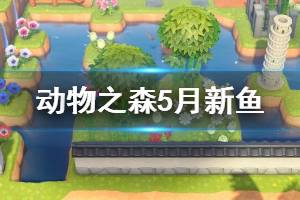 动物之森5月新鱼